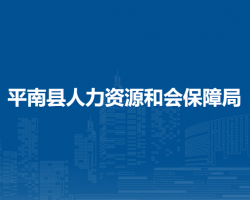 平南县人力资源和会保障局